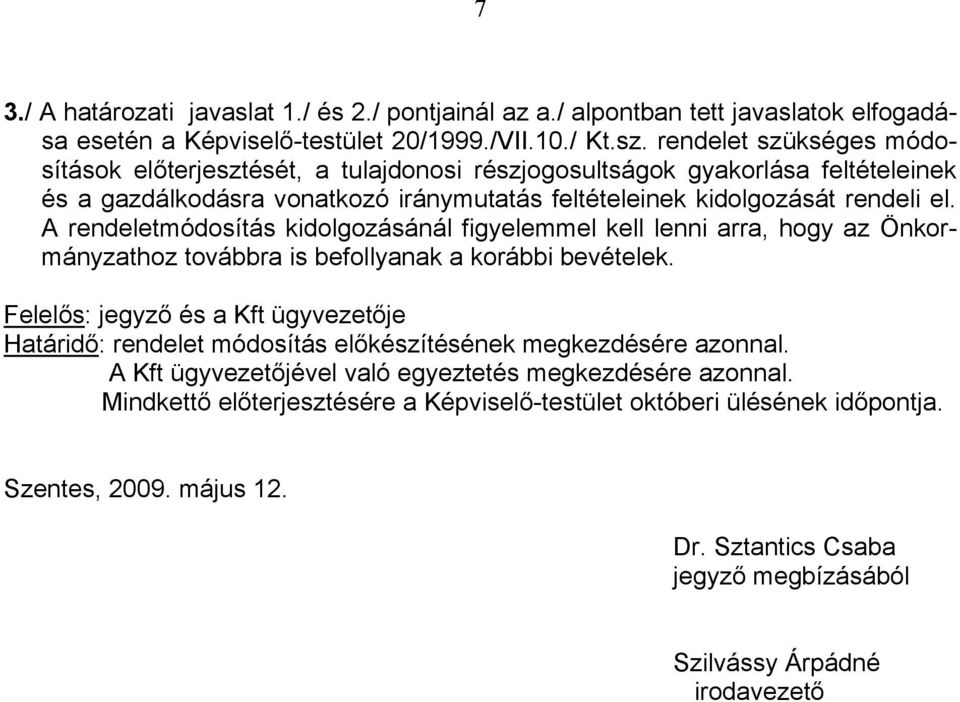 7

3./ A határozati javaslat 1./ és 2./ pontjainál az a./ alpontban tett javaslatok elfogadása esetén a Képviselő-testület 20/1999./VII.10./ Kt.sz. rendelet szükséges módosítások előterjesztését, a tulajdonosi részjogosultságok gyakorlása feltételeinek és a gazdálkodásra vonatkozó iránymutatás feltételeinek kidolgozását rendeli el. A rendeletmódosítás kidolgozásánál figyelemmel kell lenni arra, hogy az Önkormányzathoz továbbra is befollyanak a korábbi bevételek.

Felelős: jegyző és a Kft ügyvezetője
Határidő: rendelet módosítás előkészítésének megkezdésére azonnal.
A Kft ügyvezetőjével való egyeztetés megkezdésére azonnal.
Mindkettő előterjesztésére a Képviselő-testület októberi ülésének időpontja.

Szentes, 2009. május 12.

Dr. Sztantics Csaba
jegyző megbízásából

Szilvássy Árpádné
irodavezető